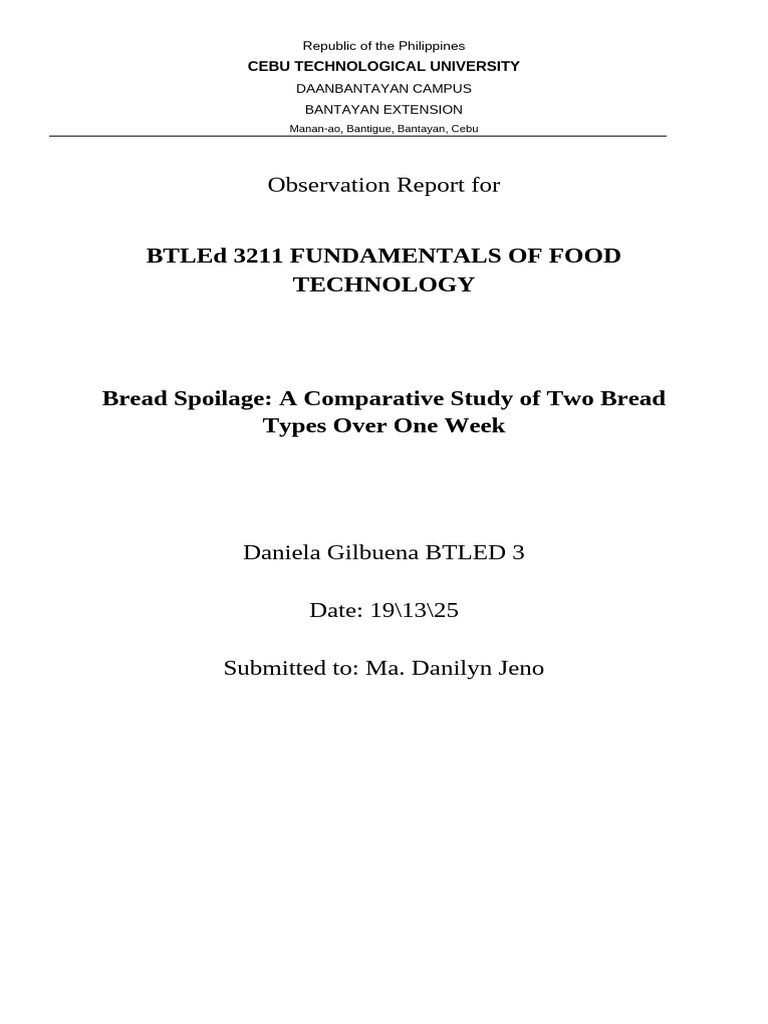 Republic of the Philippines
CEBU TECHNOLOGICAL UNIVERSITY
DAANBANTAYAN CAMPUS
BANTAYAN EXTENSION
Manan-ao, Bantigue, Bantayan, Cebu

Observation Report for

BTLEd 3211 FUNDAMENTALS OF FOOD TECHNOLOGY

Bread Spoilage: A Comparative Study of Two Bread Types Over One Week

Daniela Gilbuena BTLED 3

Date: 19\13\25

Submitted to: Ma. Danilyn Jeno